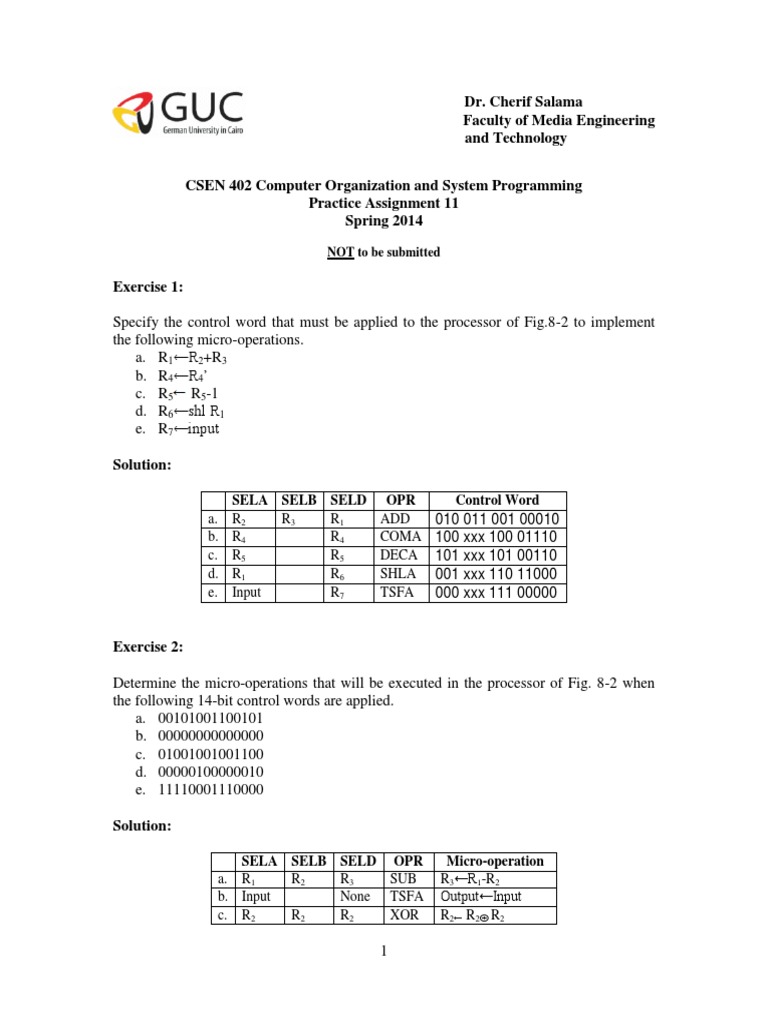 GUC
German University in Cairo

Dr. Cherif Salama
Faculty of Media Engineering and Technology

CSEN 402 Computer Organization and System Programming
Practice Assignment 11
Spring 2014

NOT to be submitted

Exercise 1:

Specify the control word that must be applied to the processor of Fig.8-2 to implement the following micro-operations.
a. $R_1 \leftarrow R_2+R_3$
b. $R_4 \leftarrow R_4'$
c. $R_5 \leftarrow R_5-1$
d. $R_6 \leftarrow$ shl $R_1$
e. $R_7 \leftarrow$ input

Solution:

| | SELA | SELB | SELD | OPR | Control Word |
|---|---|---|---|---|---|
| a. | $R_2$ | $R_3$ | $R_1$ | ADD | 010 011 001 00010 |
| b. | $R_4$ | | $R_4$ | COMA | 100 xxx 100 01110 |
| c. | $R_5$ | | $R_5$ | DECA | 101 xxx 101 00110 |
| d. | $R_1$ | | $R_6$ | SHLA | 001 xxx 110 11000 |
| e. | Input | | $R_7$ | TSFA | 000 xxx 111 00000 |

Exercise 2:

Determine the micro-operations that will be executed in the processor of Fig. 8-2 when the following 14-bit control words are applied.
a. 00101001100101
b. 00000000000000
c. 01001001001100
d. 00000100000010
e. 11110001110000

Solution:

| | SELA | SELB | SELD | OPR | Micro-operation |
|---|---|---|---|---|---|
| a. | $R_1$ | $R_2$ | $R_3$ | SUB | $R_3 \leftarrow R_1-R_2$ |
| b. | Input | | None | TSFA | Output$\leftarrow$Input |
| c. | $R_2$ | $R_2$ | $R_2$ | XOR | $R_2 \leftarrow R_2 \oplus R_2$ |

1